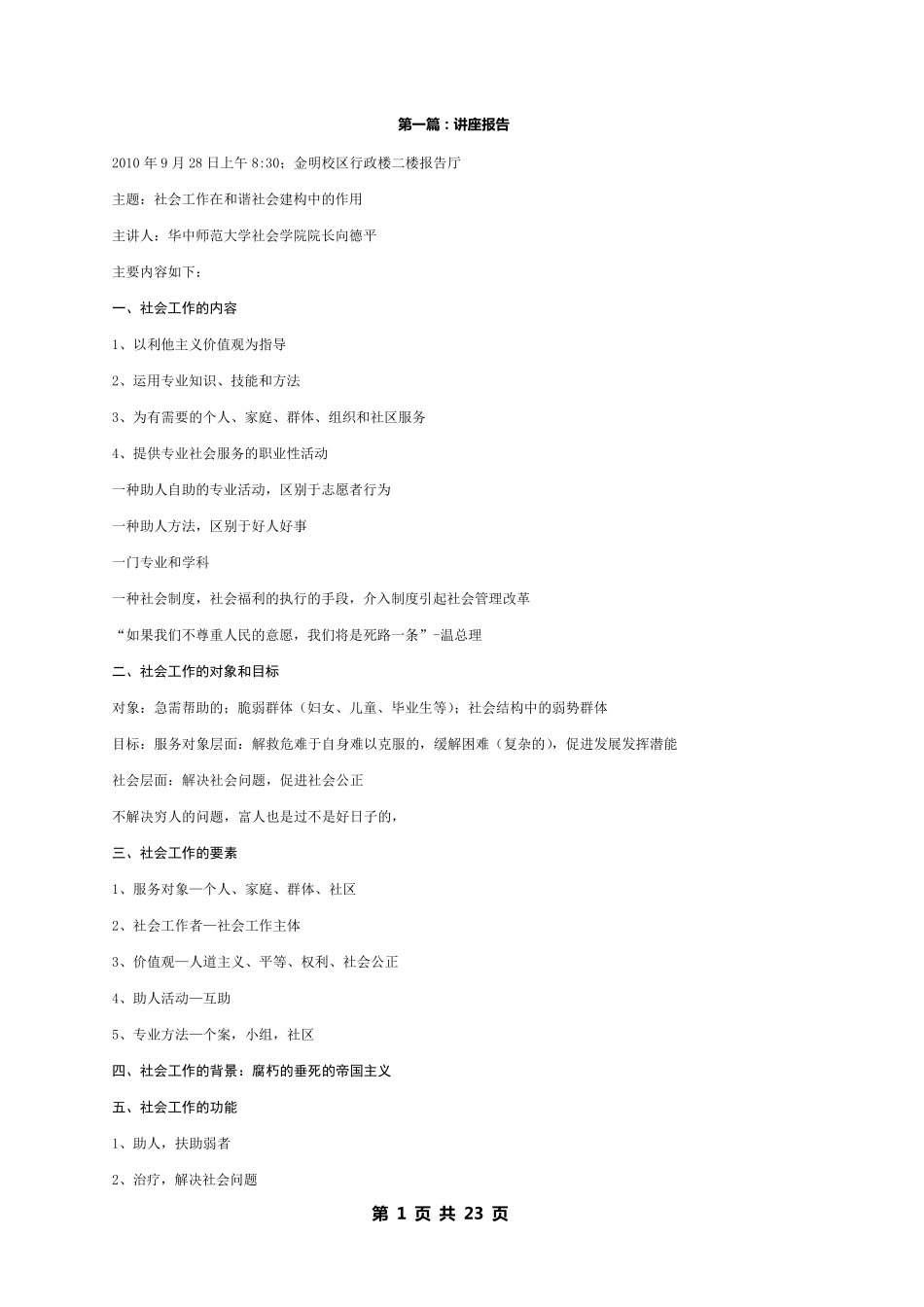 第一篇：讲座报告

2010 年 9 月 28 日上午 8:30；金明校区行政楼二楼报告厅

主题：社会工作在和谐社会建构中的作用

主讲人：华中师范大学社会学院院长向德平

主要内容如下：

一、社会工作的内容

1、以利他主义价值观为指导

2、运用专业知识、技能和方法

3、为有需要的个人、家庭、群体、组织和社区服务

4、提供专业社会服务的职业性活动

一种助人自助的专业活动，区别于志愿者行为

一种助人方法，区别于好人好事

一门专业和学科

一种社会制度，社会福利的执行的手段，介入制度引起社会管理改革

“如果我们不尊重人民的意愿，我们将是死路一条”-温总理

二、社会工作的对象和目标

对象：急需帮助的；脆弱群体（妇女、儿童、毕业生等）；社会结构中的弱势群体

目标：服务对象层面：解救危难于自身难以克服的，缓解困难（复杂的），促进发展发挥潜能

社会层面：解决社会问题，促进社会公正

不解决穷人的问题，富人也是过不是好日子的，

三、社会工作的要素

1、服务对象—个人、家庭、群体、社区

2、社会工作者—社会工作主体

3、价值观—人道主义、平等、权利、社会公正

4、助人活动—互助

5、专业方法—个案，小组，社区

四、社会工作的背景：腐朽的垂死的帝国主义

五、社会工作的功能

1、助人，扶助弱者

2、治疗，解决社会问题

第 1 页 共 23 页